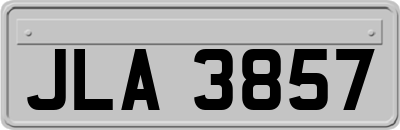 JLA 3857